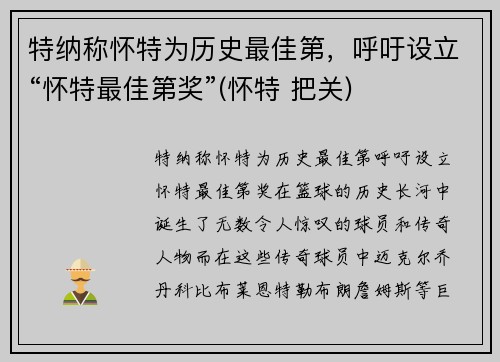 特纳称怀特为历史最佳第，呼吁设立“怀特最佳第奖”(怀特 把关)

特纳称怀特为历史最佳第呼吁设立怀特最佳第奖在篮球的历史长河中诞生了无数令人惊叹的球员和传奇人物而在这些传奇球员中迈克尔乔丹科比布莱恩特勒布朗詹姆斯等巨